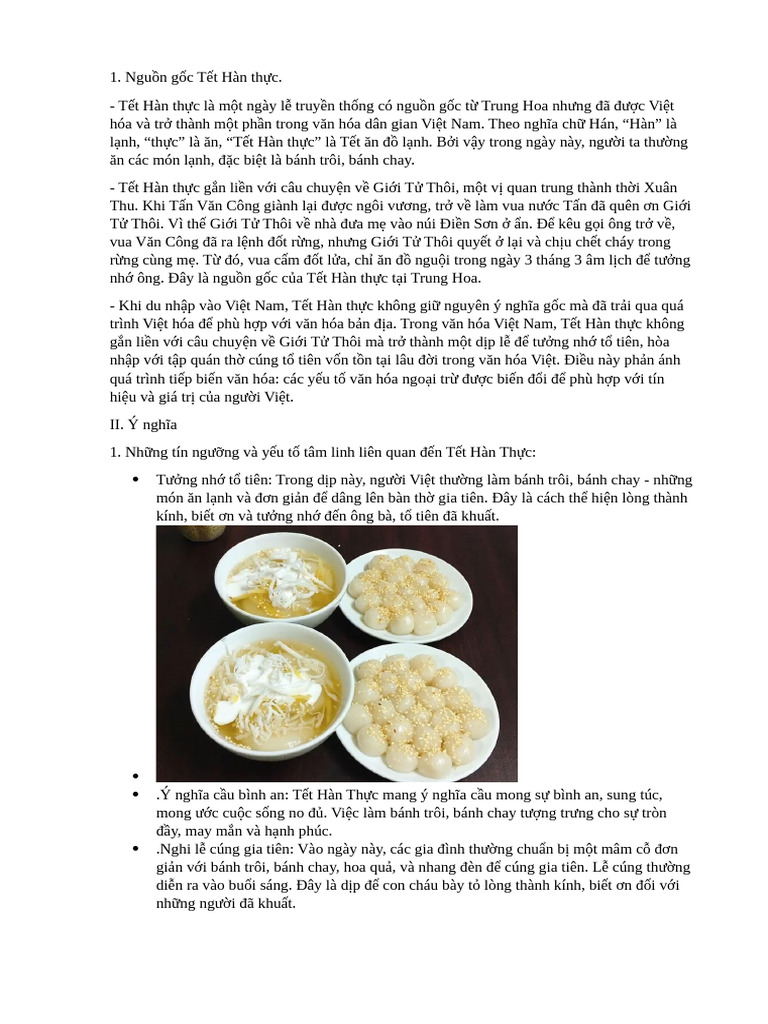 1. Nguồn gốc Tết Hàn thực.

- Tết Hàn thực là một ngày lễ truyền thống có nguồn gốc từ Trung Hoa nhưng đã được Việt hóa và trở thành một phần trong văn hóa dân gian Việt Nam. Theo nghĩa chữ Hán, “Hàn” là lạnh, “thực” là ăn, “Tết Hàn thực” là Tết ăn đồ lạnh. Bởi vậy trong ngày này, người ta thường ăn các món lạnh, đặc biệt là bánh trôi, bánh chay.

- Tết Hàn thực gắn liền với câu chuyện về Giới Tử Thôi, một vị quan trung thành thời Xuân Thu. Khi Tấn Văn Công giành lại được ngôi vương, trở về làm vua nước Tấn đã quên ơn Giới Tử Thôi. Vì thế Giới Tử Thôi về nhà đưa mẹ vào núi Điền Sơn ở ẩn. Để kêu gọi ông trở về, vua Văn Công đã ra lệnh đốt rừng, nhưng Giới Tử Thôi quyết ở lại và chịu chết cháy trong rừng cùng mẹ. Từ đó, vua cấm đốt lửa, chỉ ăn đồ nguội trong ngày 3 tháng 3 âm lịch để tưởng nhớ ông. Đây là nguồn gốc của Tết Hàn thực tại Trung Hoa.

- Khi du nhập vào Việt Nam, Tết Hàn thực không giữ nguyên ý nghĩa gốc mà đã trải qua quá trình Việt hóa để phù hợp với văn hóa bản địa. Trong văn hóa Việt Nam, Tết Hàn thực không gắn liền với câu chuyện về Giới Tử Thôi mà trở thành một dịp lễ để tưởng nhớ tổ tiên, hòa nhập với tập quán thờ cúng tổ tiên vốn tồn tại lâu đời trong văn hóa Việt. Điều này phản ánh quá trình tiếp biến văn hóa: các yếu tố văn hóa ngoại trừ được biến đổi để phù hợp với tín hiệu và giá trị của người Việt.

II. Ý nghĩa

1. Những tín ngưỡng và yếu tố tâm linh liên quan đến Tết Hàn Thực:

• Tưởng nhớ tổ tiên: Trong dịp này, người Việt thường làm bánh trôi, bánh chay - những món ăn lạnh và đơn giản để dâng lên bàn thờ gia tiên. Đây là cách thể hiện lòng thành kính, biết ơn và tưởng nhớ đến ông bà, tổ tiên đã khuất.
•
• .Ý nghĩa cầu bình an: Tết Hàn Thực mang ý nghĩa cầu mong sự bình an, sung túc, mong ước cuộc sống no đủ. Việc làm bánh trôi, bánh chay tượng trưng cho sự tròn đầy, may mắn và hạnh phúc.
• .Nghi lễ cúng gia tiên: Vào ngày này, các gia đình thường chuẩn bị một mâm cỗ đơn giản với bánh trôi, bánh chay, hoa quả, và nhang đèn để cúng gia tiên. Lễ cúng thường diễn ra vào buổi sáng. Đây là dịp để con cháu bày tỏ lòng thành kính, biết ơn đối với những người đã khuất.